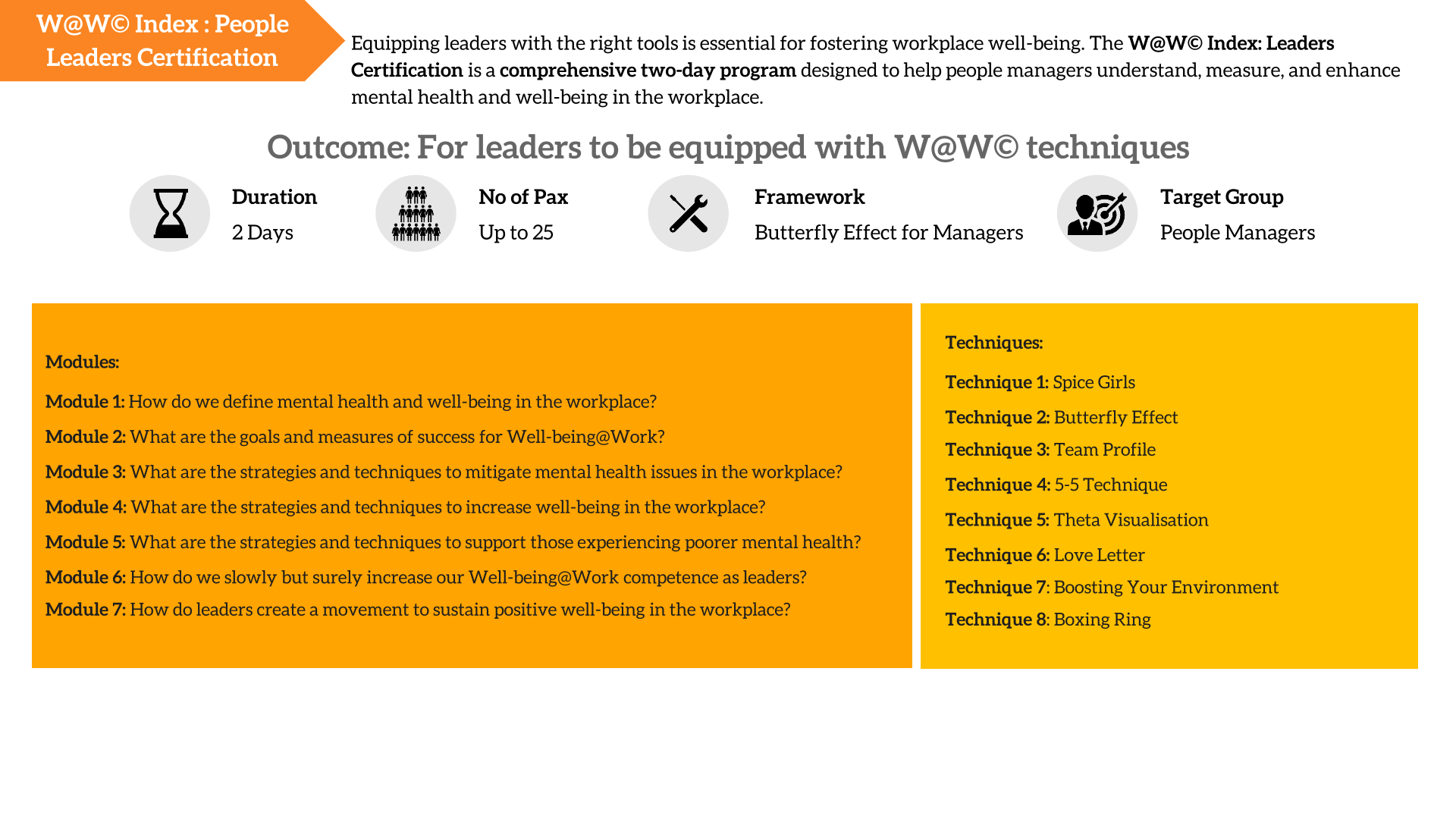 W@W© Index : People Leaders Certification

Equipping leaders with the right tools is essential for fostering workplace well-being. The W@W© Index: Leaders Certification is a comprehensive two-day program designed to help people managers understand, measure, and enhance mental health and well-being in the workplace.

Outcome: For leaders to be equipped with W@W© techniques

Duration
2 Days

No of Pax
Up to 25

Framework
Butterfly Effect for Managers

Target Group
People Managers

Modules:

Module 1: How do we define mental health and well-being in the workplace?

Module 2: What are the goals and measures of success for Well-being@Work?

Module 3: What are the strategies and techniques to mitigate mental health issues in the workplace?

Module 4: What are the strategies and techniques to increase well-being in the workplace?

Module 5: What are the strategies and techniques to support those experiencing poorer mental health?

Module 6: How do we slowly but surely increase our Well-being@Work competence as leaders?

Module 7: How do leaders create a movement to sustain positive well-being in the workplace?

Techniques:

Technique 1: Spice Girls

Technique 2: Butterfly Effect

Technique 3: Team Profile

Technique 4: 5-5 Technique

Technique 5: Theta Visualisation

Technique 6: Love Letter

Technique 7: Boosting Your Environment

Technique 8: Boxing Ring